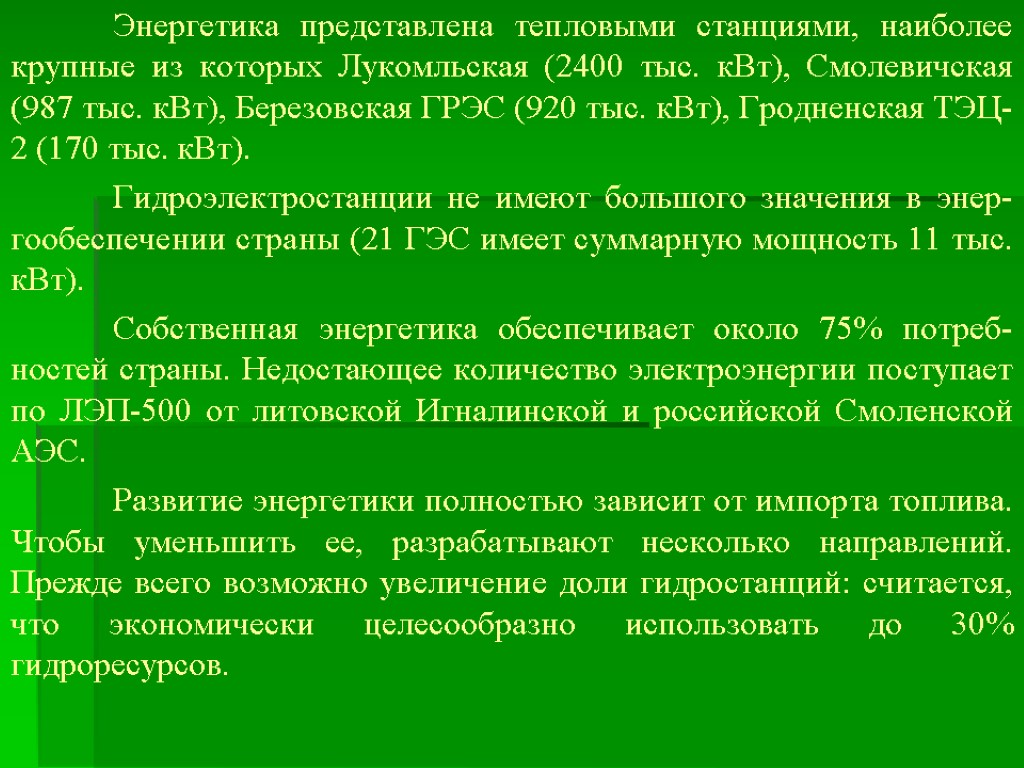 Энергетика представлена тепловыми станциями, наиболее крупные из которых Лукомльская (2400 тыс. кВт), Смолевичская (987 тыс. кВт), Березовская ГРЭС (920 тыс. кВт), Гродненская ТЭЦ-2 (170 тыс. кВт).

Гидроэлектростанции не имеют большого значения в энергообеспечении страны (21 ГЭС имеет суммарную мощность 11 тыс. кВт).

Собственная энергетика обеспечивает около 75% потребностей страны. Недостающее количество электроэнергии поступает по ЛЭП-500 от литовской Игналинской и российской Смоленской АЭС.

Развитие энергетики полностью зависит от импорта топлива. Чтобы уменьшить ее, разрабатывают несколько направлений. Прежде всего возможно увеличение доли гидростанций: считается, что экономически целесообразно использовать до 30% гидроресурсов.